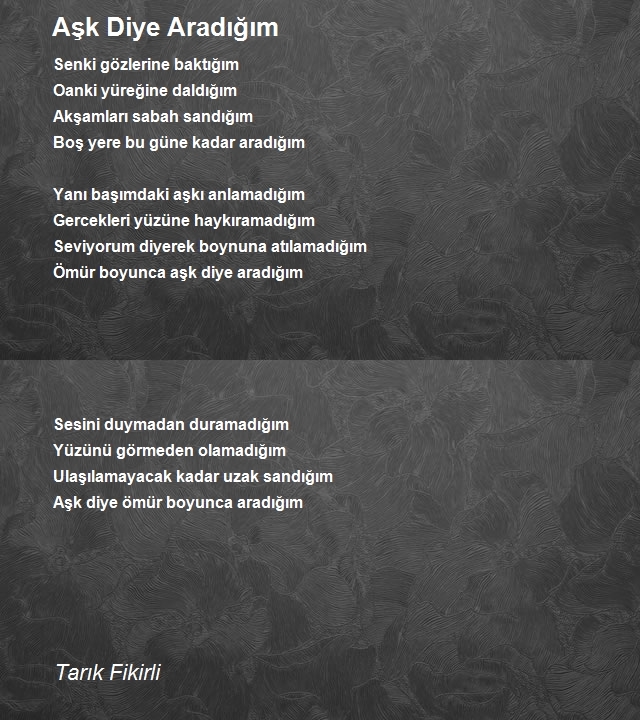 Aşk Diye Aradığım

Senki gözlerine baktığım
Oanki yüreğine daldığım
Akşamları sabah sandığım
Boş yere bu güne kadar aradığım

Yanı başımdaki aşkı anlamadığım
Gercekleri yüzüne haykıramadığım
Seviyorum diyerek boynuna atılamadığım
Ömür boyunca aşk diye aradığım

Sesini duymadan duramadığım
Yüzünü görmeden olamadığım
Ulaşılamayacak kadar uzak sandığım
Aşk diye ömür boyunca aradığım

Tarık Fikirli